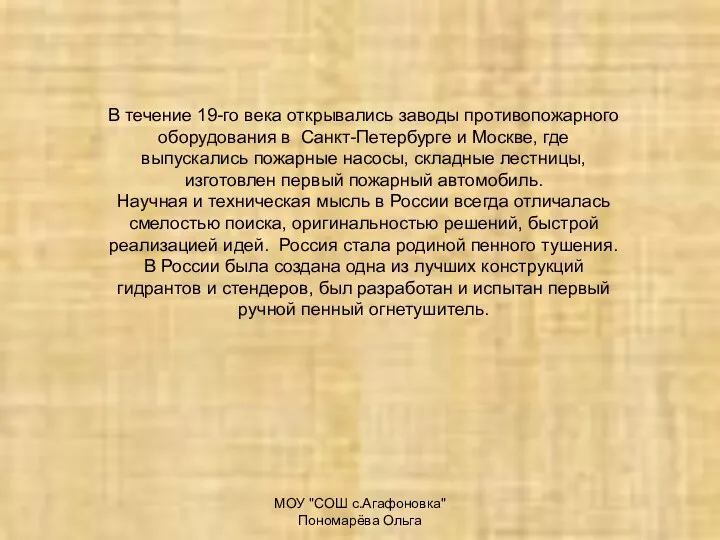 В течение 19-го века открывались заводы противопожарного оборудования в Санкт-Петербурге и Москве, где выпускались пожарные насосы, складные лестницы, изготовлен первый пожарный автомобиль.
Научная и техническая мысль в России всегда отличалась смелостью поиска, оригинальностью решений, быстрой реализацией идей. Россия стала родиной пенного тушения. В России была создана одна из лучших конструкций гидрантов и стендеров, был разработан и испытан первый ручной пенный огнетушитель.

МОУ "СОШ с.Агафоновка"
Пономарёва Ольга